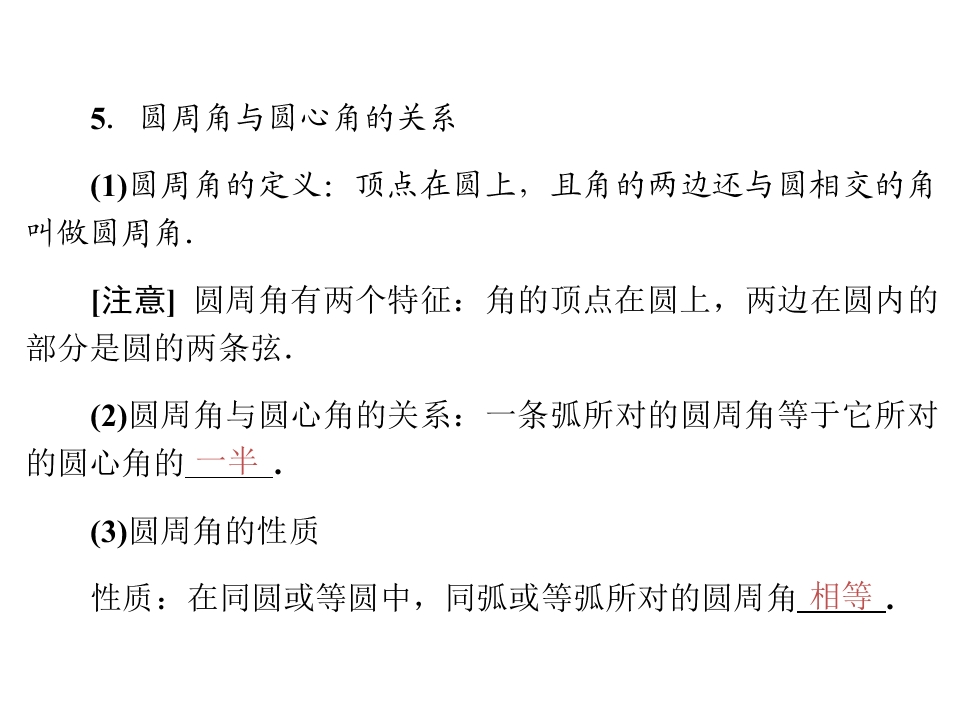 5.圆周角与圆心角的关系

(1)圆周角的定义：顶点在圆上，且角的两边还与圆相交的角叫做圆周角.

[注意] 圆周角有两个特征：角的顶点在圆上，两边在圆内的部分是圆的两条弦.

(2)圆周角与圆心角的关系：一条弧所对的圆周角等于它所对的圆心角的一半.

(3)圆周角的性质

性质：在同圆或等圆中，同弧或等弧所对的圆周角相等.